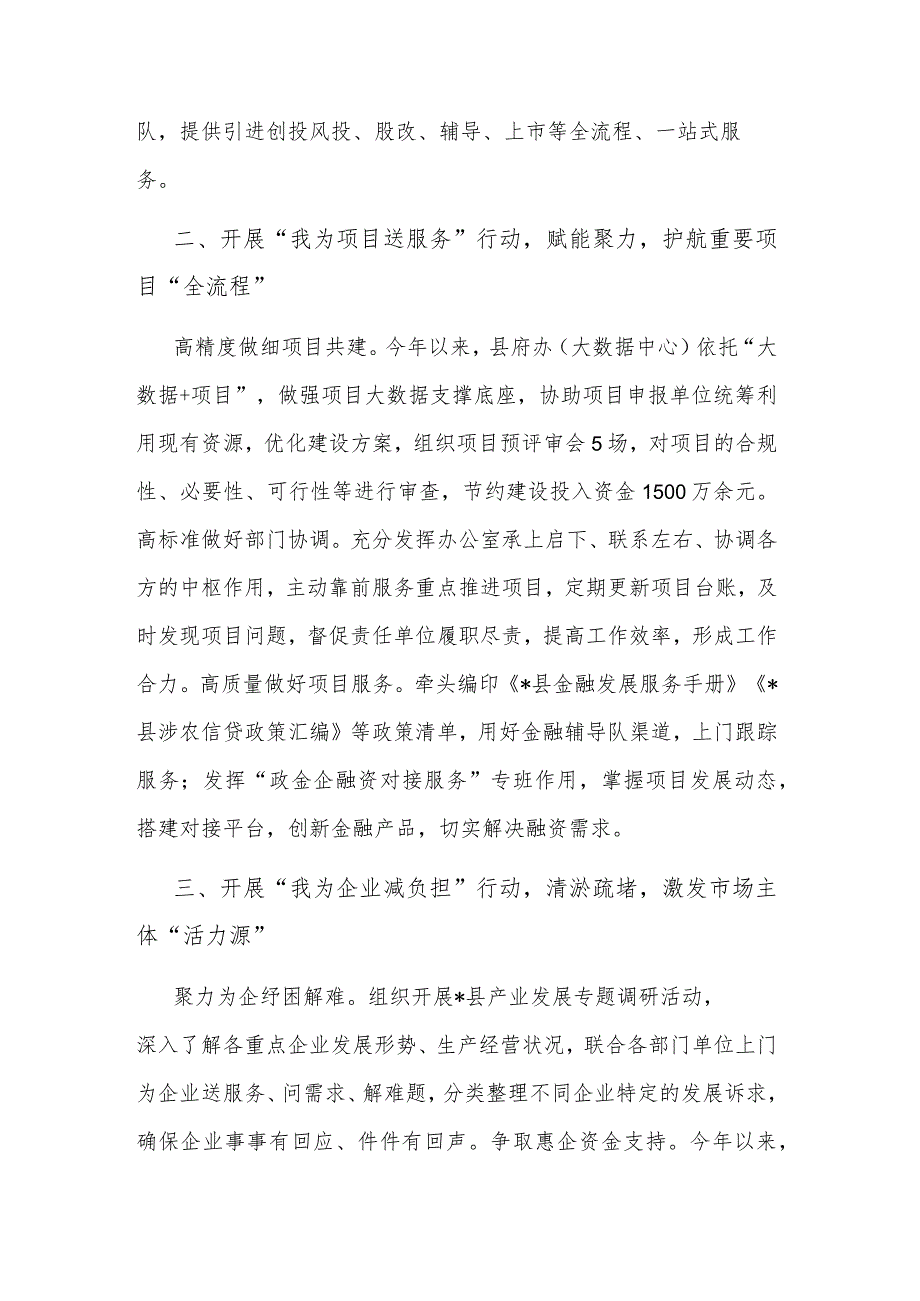 队，提供引进创投风投、股改、辅导、上市等全流程、一站式服务。

二、开展“我为项目送服务”行动，赋能聚力，护航重要项目“全流程”

高精度做细项目共建。今年以来，县府办（大数据中心）依托“大数据+项目”，做强项目大数据支撑底座，协助项目申报单位统筹利用现有资源，优化建设方案，组织项目预评审会5场，对项目的合规性、必要性、可行性等进行审查，节约建设投入资金1500万余元。高标准做好部门协调。充分发挥办公室承上启下、联系左右、协调各方的中枢作用，主动靠前服务重点推进项目，定期更新项目台账，及时发现项目问题，督促责任单位履职尽责，提高工作效率，形成工作合力。高质量做好项目服务。牵头编印《*县金融发展服务手册》《*县涉农信贷政策汇编》等政策清单，用好金融辅导队渠道，上门跟踪服务；发挥“政金企融资对接服务”专班作用，掌握项目发展动态，搭建对接平台，创新金融产品，切实解决融资需求。

三、开展“我为企业减负担”行动，清淤疏堵，激发市场主体“活力源”

聚力为企纾困解难。组织开展*县产业发展专题调研活动，深入了解各重点企业发展形势、生产经营状况，联合各部门单位上门为企业送服务、问需求、解难题，分类整理不同企业特定的发展诉求，确保企业事事有回应、件件有回声。争取惠企资金支持。今年以来，